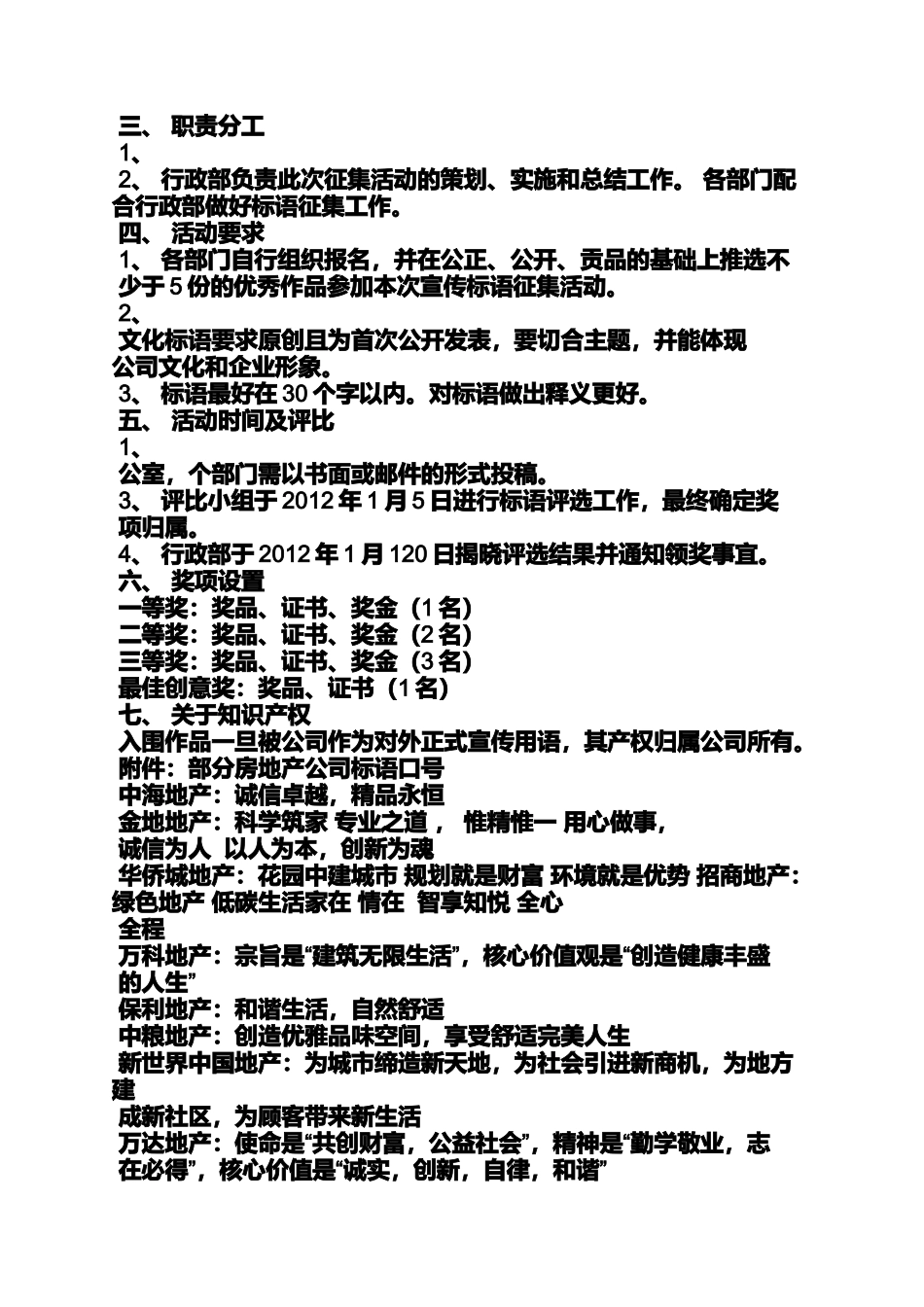 三、 职责分工
1、
2、 行政部负责此次征集活动的策划、实施和总结工作。 各部门配合行政部做好标语征集工作。
四、 活动要求
1、 各部门自行组织报名，并在公正、公开、贡品的基础上推选不少于 5 份的优秀作品参加本次宣传标语征集活动。
2、
文化标语要求原创且为首次公开发表，要切合主题，并能体现公司文化和企业形象。
3、 标语最好在 30 个字以内。对标语做出释义更好。
五、 活动时间及评比
1、
公室，个部门需以书面或邮件的形式投稿。
3、 评比小组于 2012 年 1 月 5 日进行标语评选工作，最终确定奖项归属。
4、 行政部于 2012 年 1 月 120 日揭晓评选结果并通知领奖事宜。
六、 奖项设置
一等奖：奖品、证书、奖金（1 名）
二等奖：奖品、证书、奖金（2 名）
三等奖：奖品、证书、奖金（3 名）
最佳创意奖：奖品、证书（1 名）
七、 关于知识产权
入围作品一旦被公司作为对外正式宣传用语，其产权归属公司所有。
附件：部分房地产公司标语口号
中海地产：诚信卓越，精品永恒
金地地产：科学筑家 专业之道， 惟精惟一 用心做事，
诚信为人 以人为本，创新为魂
华侨城地产：花园中建城市 规划就是财富 环境就是优势 招商地产：绿色地产 低碳生活家在 情在 智享知悦 全心
全程
万科地产：宗旨是“建筑无限生活”，核心价值观是“创造健康丰盛的人生”
保利地产：和谐生活，自然舒适
中粮地产：创造优雅品味空间，享受舒适完美人生
新世界中国地产：为城市缔造新天地，为社会引进新商机，为地方建
成新社区，为顾客带来新生活
万达地产：使命是“共创财富，公益社会”，精神是“勤学敬业，志在必得”，核心价值是“诚实，创新，自律，和谐”